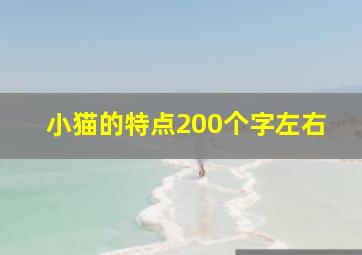 小猫的特点200个字左右